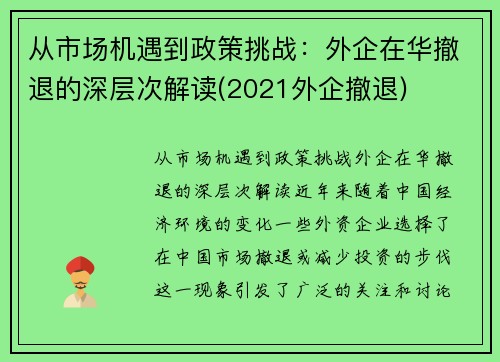 从市场机遇到政策挑战：外企在华撤退的深层次解读(2021外企撤退)

从市场机遇到政策挑战外企在华撤退的深层次解读近年来随着中国经济环境的变化一些外资企业选择了在中国市场撤退或减少投资的步伐这一现象引发了广泛的关注和讨论